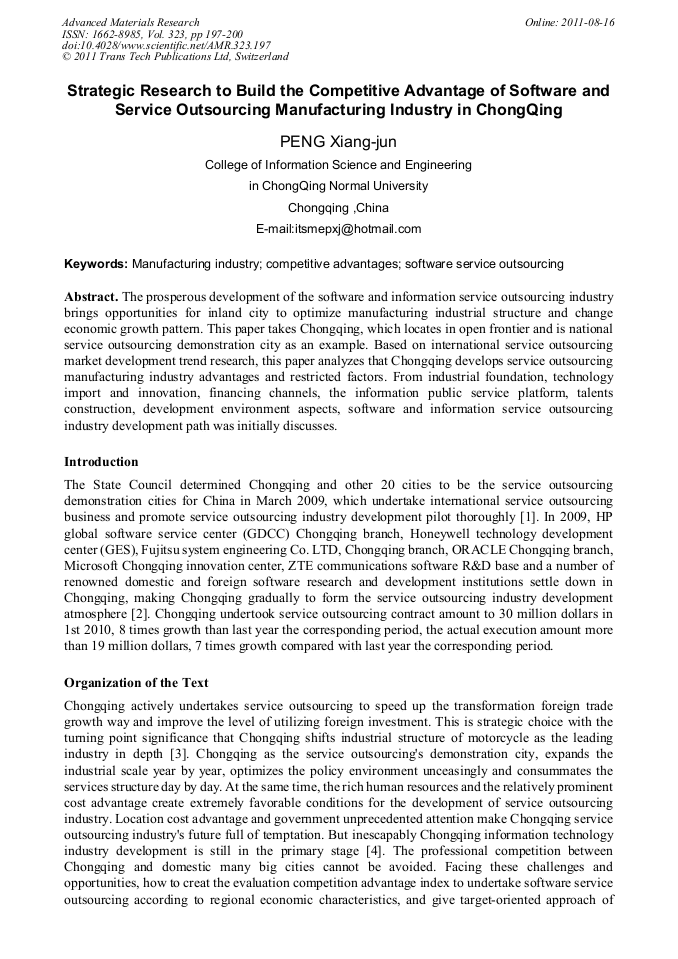 Advanced Materials Research
ISSN: 1662-8985, Vol. 323, pp 197-200
doi:10.4028/www.scientific.net/AMR.323.197
© 2011 Trans Tech Publications Ltd, Switzerland

Online: 2011-08-16

Strategic Research to Build the Competitive Advantage of Software and Service Outsourcing Manufacturing Industry in ChongQing

PENG Xiang-jun

College of Information Science and Engineering
in ChongQing Normal University
Chongqing ,China
E-mail:itsmepxj@hotmail.com

Keywords: Manufacturing industry; competitive advantages; software service outsourcing

Abstract. The prosperous development of the software and information service outsourcing industry brings opportunities for inland city to optimize manufacturing industrial structure and change economic growth pattern. This paper takes Chongqing, which locates in open frontier and is national service outsourcing demonstration city as an example. Based on international service outsourcing market development trend research, this paper analyzes that Chongqing develops service outsourcing manufacturing industry advantages and restricted factors. From industrial foundation, technology import and innovation, financing channels, the information public service platform, talents construction, development environment aspects, software and information service outsourcing industry development path was initially discusses.

Introduction

The State Council determined Chongqing and other 20 cities to be the service outsourcing demonstration cities for China in March 2009, which undertake international service outsourcing business and promote service outsourcing industry development pilot thoroughly [1]. In 2009, HP global software service center (GDCC) Chongqing branch, Honeywell technology development center (GES), Fujitsu system engineering Co. LTD, Chongqing branch, ORACLE Chongqing branch, Microsoft Chongqing innovation center, ZTE communications software R&D base and a number of renowned domestic and foreign software research and development institutions settle down in Chongqing, making Chongqing gradually to form the service outsourcing industry development atmosphere [2]. Chongqing undertook service outsourcing contract amount to 30 million dollars in 1st 2010, 8 times growth than last year the corresponding period, the actual execution amount more than 19 million dollars, 7 times growth compared with last year the corresponding period.

Organization of the Text

Chongqing actively undertakes service outsourcing to speed up the transformation foreign trade growth way and improve the level of utilizing foreign investment. This is strategic choice with the turning point significance that Chongqing shifts industrial structure of motorcycle as the leading industry in depth [3]. Chongqing as the service outsourcing's demonstration city, expands the industrial scale year by year, optimizes the policy environment unceasingly and consummates the services structure day by day. At the same time, the rich human resources and the relatively prominent cost advantage create extremely favorable conditions for the development of service outsourcing industry. Location cost advantage and government unprecedented attention make Chongqing service outsourcing industry's future full of temptation. But inescapably Chongqing information technology industry development is still in the primary stage [4]. The professional competition between Chongqing and domestic many big cities cannot be avoided. Facing these challenges and opportunities, how to creat the evaluation competition advantage index to undertake software service outsourcing according to regional economic characteristics, and give target-oriented approach of